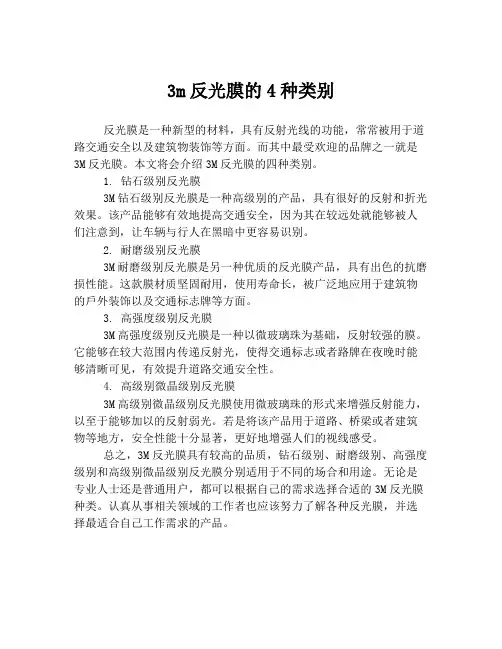 3m 反光膜的 4 种类别

反光膜是一种新型的材料，具有反射光线的功能，常常被用于道路交通安全以及建筑物装饰等方面。而其中最受欢迎的品牌之一就是 3M 反光膜。本文将会介绍 3M 反光膜的四种类别。

1. 钻石级别反光膜

3M 钻石级别反光膜是一种高级别的产品，具有很好的反射和折光效果。该产品能够有效地提高交通安全，因为其在较远处就能够被人们注意到，让车辆与行人在黑暗中更容易识别。

2. 耐磨级别反光膜

3M 耐磨级别反光膜是另一种优质的反光膜产品，具有出色的抗磨损性能。这款膜材质坚固耐用，使用寿命长，被广泛地应用于建筑物的户外装饰以及交通标志牌等方面。

3. 高强度级别反光膜

3M 高强度级别反光膜是一种以微玻璃珠为基础，反射较强的膜。它能够在较大范围内传递反射光，使得交通标志或者路牌在夜晚时能够清晰可见，有效提升道路交通安全性。

4. 高级别微晶级别反光膜

3M 高级别微晶级别反光膜使用微玻璃珠的形式来增强反射能力，以至于能够加以的反射弱光。若是将该产品用于道路、桥梁或者建筑物等地方，安全性能十分显著，更好地增强人们的视线感受。

总之，3M 反光膜具有较高的品质，钻石级别、耐磨级别、高强度级别和高级别微晶级别反光膜分别适用于不同的场合和用途。无论是专业人士还是普通用户，都可以根据自己的需求选择合适的 3M 反光膜种类。认真从事相关领域的工作者也应该努力了解各种反光膜，并选择最适合自己工作需求的产品。